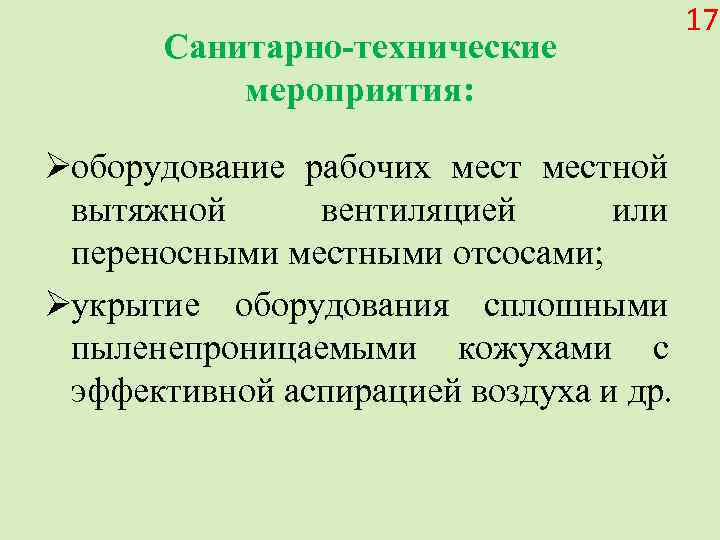 17

Санитарно-технические мероприятия:

➢оборудование рабочих мест местной вытяжной вентиляцией или переносными местными отсосами;

➢укрытие оборудования сплошными пыленепроницаемыми кожухами с эффективной аспирацией воздуха и др.